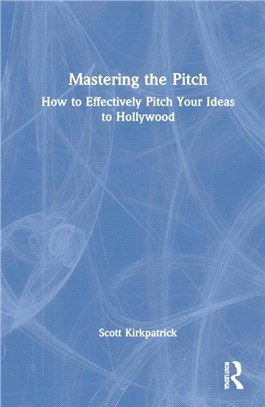 Mastering the Pitch

How to Effectively Pitch Your Ideas to Hollywood

Scott Kirkpatrick

ROUTLEDGE